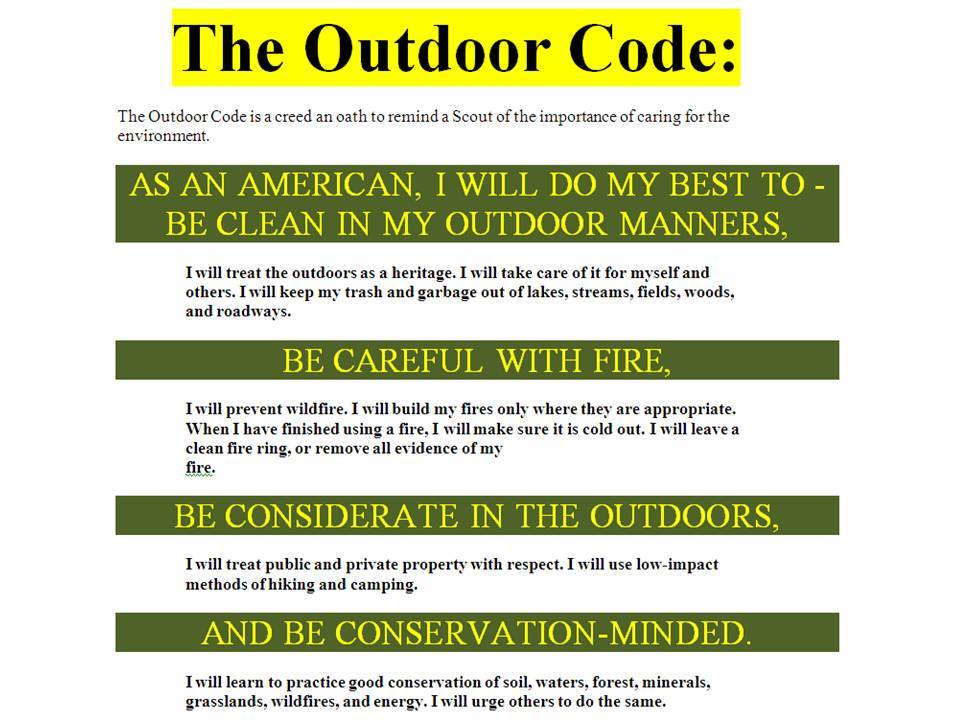 The Outdoor Code:

The Outdoor Code is a creed an oath to remind a Scout of the importance of caring for the environment.

AS AN AMERICAN, I WILL DO MY BEST TO - BE CLEAN IN MY OUTDOOR MANNERS,

I will treat the outdoors as a heritage. I will take care of it for myself and others. I will keep my trash and garbage out of lakes, streams, fields, woods, and roadways.

BE CAREFUL WITH FIRE,

I will prevent wildfire. I will build my fires only where they are appropriate. When I have finished using a fire, I will make sure it is cold out. I will leave a clean fire ring, or remove all evidence of my fire.

BE CONSIDERATE IN THE OUTDOORS,

I will treat public and private property with respect. I will use low-impact methods of hiking and camping.

AND BE CONSERVATION-MINDED.

I will learn to practice good conservation of soil, waters, forest, minerals, grasslands, wildfires, and energy. I will urge others to do the same.